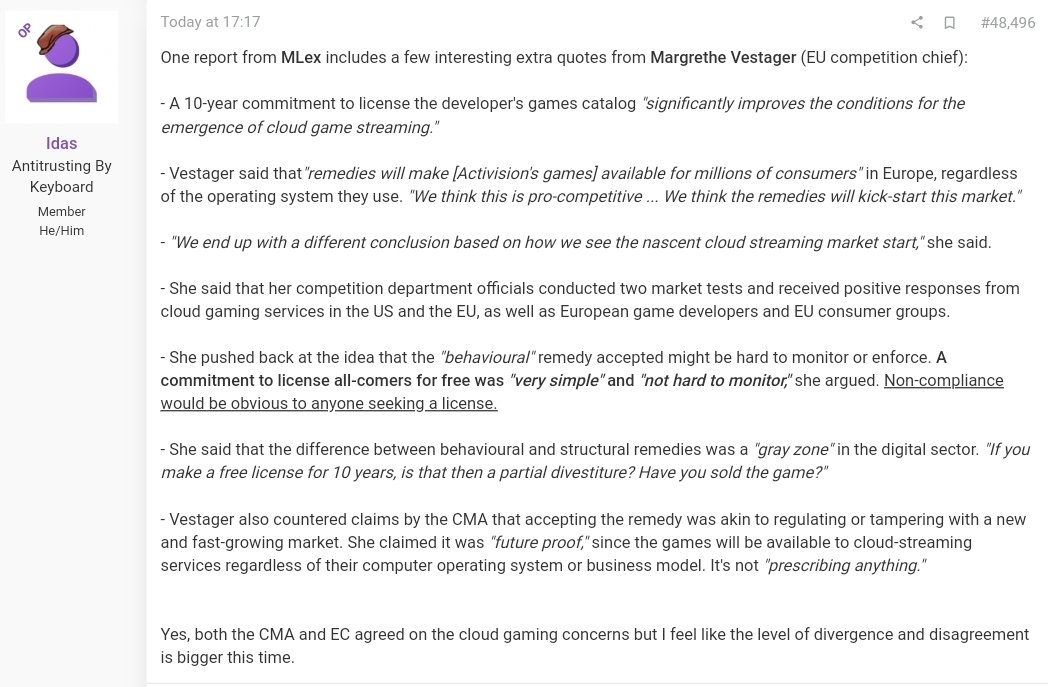 OP

Idas
Antitrusting By Keyboard
Member
He/Him

Today at 17:17

#48,496

One report from MLex includes a few interesting extra quotes from Margrethe Vestager (EU competition chief):

- A 10-year commitment to license the developer's games catalog "significantly improves the conditions for the emergence of cloud game streaming."

- Vestager said that "remedies will make [Activision's games] available for millions of consumers" in Europe, regardless of the operating system they use. "We think this is pro-competitive ... We think the remedies will kick-start this market."

- "We end up with a different conclusion based on how we see the nascent cloud streaming market start," she said.

- She said that her competition department officials conducted two market tests and received positive responses from cloud gaming services in the US and the EU, as well as European game developers and EU consumer groups.

- She pushed back at the idea that the "behavioural" remedy accepted might be hard to monitor or enforce. A commitment to license all-comers for free was "very simple" and "not hard to monitor," she argued. Non-compliance would be obvious to anyone seeking a license.

- She said that the difference between behavioural and structural remedies was a "gray zone" in the digital sector. "If you make a free license for 10 years, is that then a partial divestiture? Have you sold the game?"

- Vestager also countered claims by the CMA that accepting the remedy was akin to regulating or tampering with a new and fast-growing market. She claimed it was "future proof," since the games will be available to cloud-streaming services regardless of their computer operating system or business model. It's not "prescribing anything."

Yes, both the CMA and EC agreed on the cloud gaming concerns but I feel like the level of divergence and disagreement is bigger this time.